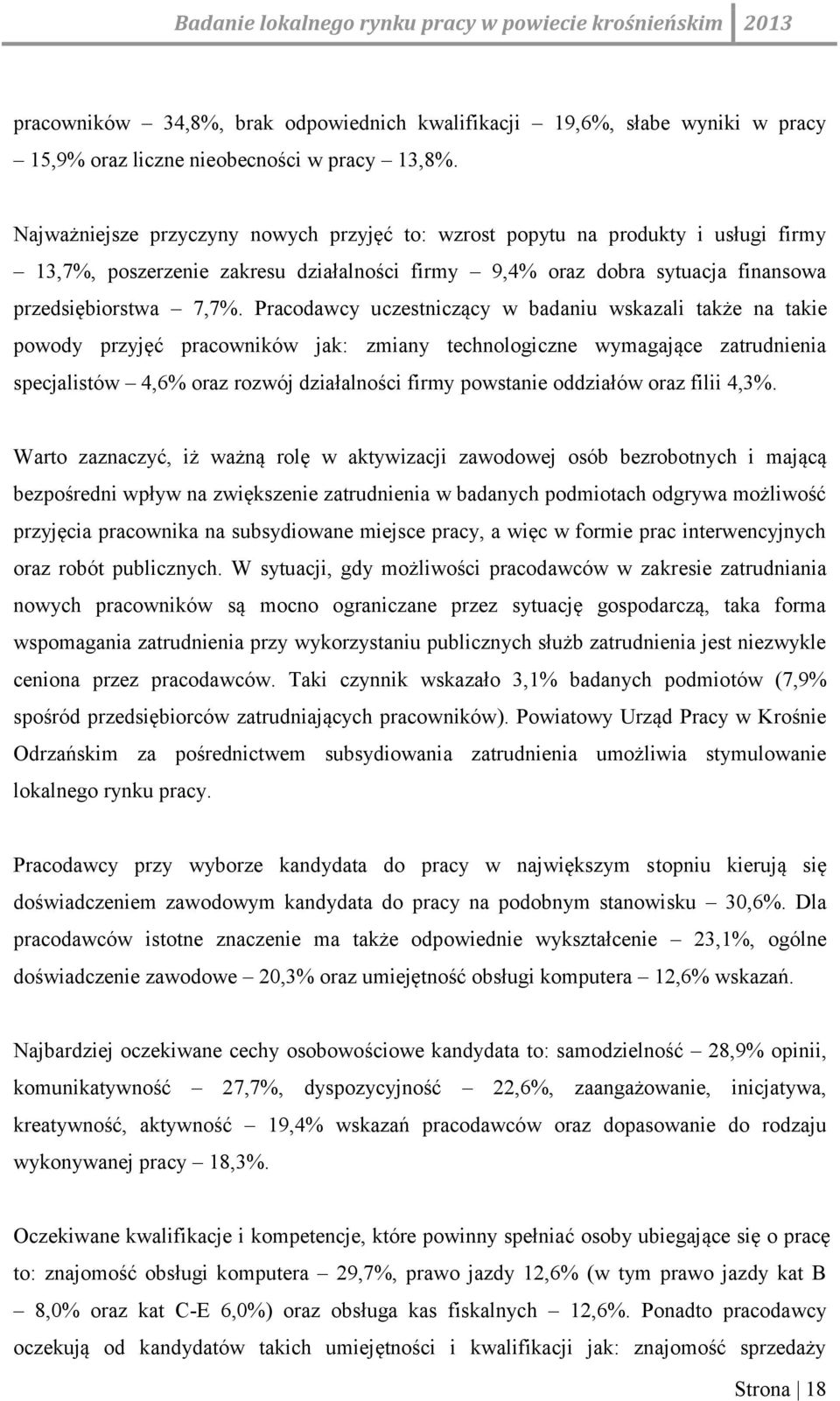 Badanie lokalnego rynku pracy w powiecie krośnieńskim 2013

pracowników – 34,8%, brak odpowiednich kwalifikacji – 19,6%, słabe wyniki w pracy – 15,9% oraz liczne nieobecności w pracy – 13,8%.

Najważniejsze przyczyny nowych przyjęć to: wzrost popytu na produkty i usługi firmy – 13,7%, poszerzenie zakresu działalności firmy – 9,4% oraz dobra sytuacja finansowa przedsiębiorstwa – 7,7%. Pracodawcy uczestniczący w badaniu wskazali także na takie powody przyjęć pracowników jak: zmiany technologiczne wymagające zatrudnienia specjalistów – 4,6% oraz rozwój działalności firmy powstanie oddziałów oraz filii 4,3%.

Warto zaznaczyć, iż ważną rolę w aktywizacji zawodowej osób bezrobotnych i mającą bezpośredni wpływ na zwiększenie zatrudnienia w badanych podmiotach odgrywa możliwość przyjęcia pracownika na subsydiowane miejsce pracy, a więc w formie prac interwencyjnych oraz robót publicznych. W sytuacji, gdy możliwości pracodawców w zakresie zatrudniania nowych pracowników są mocno ograniczane przez sytuację gospodarczą, taka forma wspomagania zatrudnienia przy wykorzystaniu publicznych służb zatrudnienia jest niezwykle ceniona przez pracodawców. Taki czynnik wskazało 3,1% badanych podmiotów (7,9% spośród przedsiębiorców zatrudniających pracowników). Powiatowy Urząd Pracy w Krośnie Odrzańskim za pośrednictwem subsydiowania zatrudnienia umożliwia stymulowanie lokalnego rynku pracy.

Pracodawcy przy wyborze kandydata do pracy w największym stopniu kierują się doświadczeniem zawodowym kandydata do pracy na podobnym stanowisku – 30,6%. Dla pracodawców istotne znaczenie ma także odpowiednie wykształcenie – 23,1%, ogólne doświadczenie zawodowe – 20,3% oraz umiejętność obsługi komputera – 12,6% wskazań.

Najbardziej oczekiwane cechy osobowościowe kandydata to: samodzielność – 28,9% opinii, komunikatywność – 27,7%, dyspozycyjność – 22,6%, zaangażowanie, inicjatywa, kreatywność, aktywność – 19,4% wskazań pracodawców oraz dopasowanie do rodzaju wykonywanej pracy – 18,3%.

Oczekiwane kwalifikacje i kompetencje, które powinny spełniać osoby ubiegające się o pracę to: znajomość obsługi komputera – 29,7%, prawo jazdy 12,6% (w tym prawo jazdy kat B – 8,0% oraz kat C-E 6,0%) oraz obsługa kas fiskalnych – 12,6%. Ponadto pracodawcy oczekują od kandydatów takich umiejętności i kwalifikacji jak: znajomość sprzedaży

Strona | 18